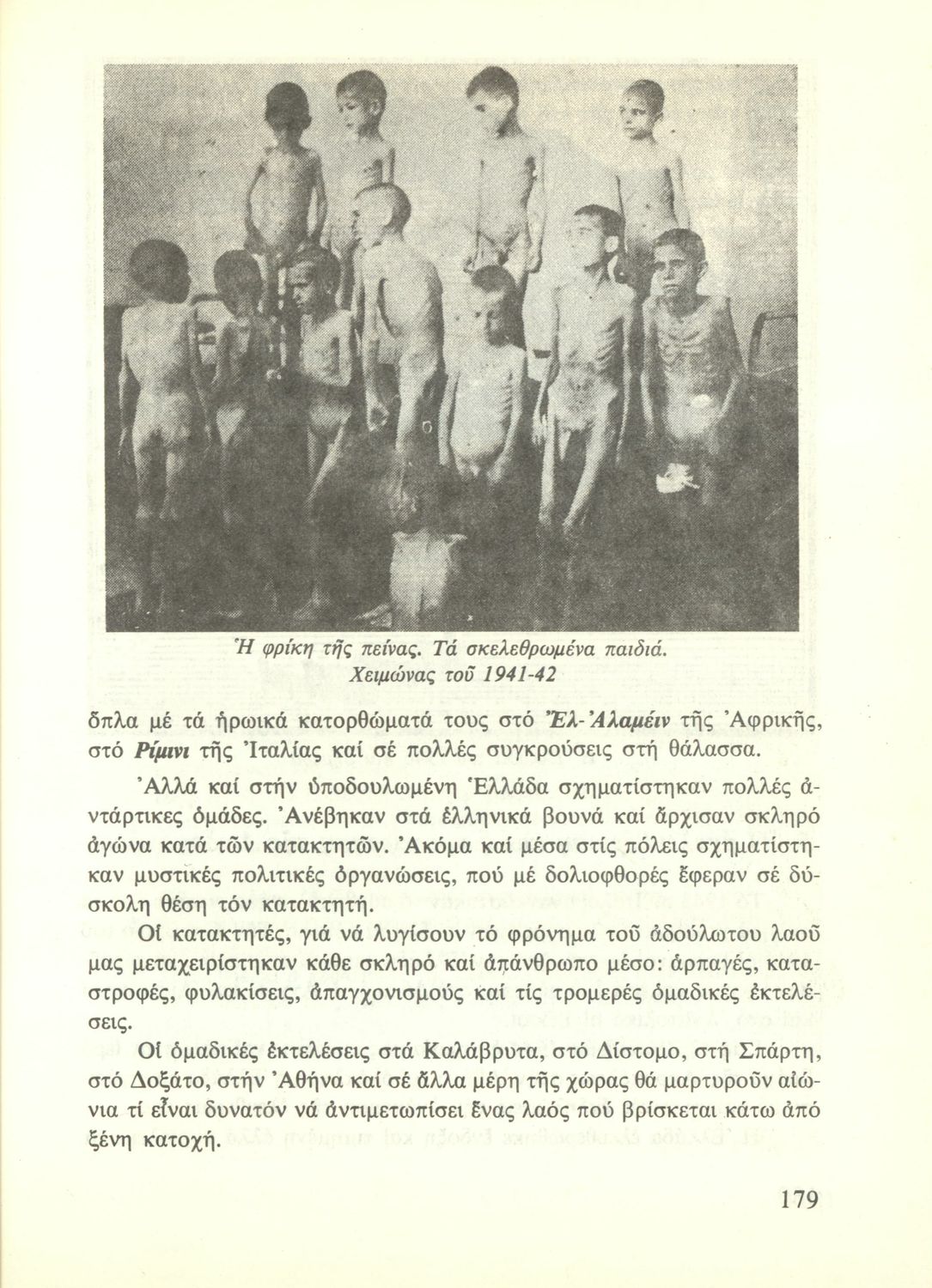 Ἡ φρίκη τῆς πείνας. Τά σκελεθρωμένα παιδιά. Χειμώνας τοῦ 1941-42

ὅπλα μέ τά ἡρωικά κατορθώματά τους στό Ἐλ-Ἀλαμέιν τῆς Ἀφρικῆς, στό Ρίμινι τῆς Ἰταλίας καί σέ πολλές συγκρούσεις στή θάλασσα.

Ἀλλά καί στήν ὑποδουλωμένη Ἑλλάδα σχηματίστηκαν πολλές ἀντάρτικες ὁμάδες. Ἀνέβηκαν στά ἑλληνικά βουνά καί ἄρχισαν σκληρό ἀγώνα κατά τῶν κατακτητῶν. Ἀκόμα καί μέσα στίς πόλεις σχηματίστηκαν μυστικές πολιτικές ὀργανώσεις, πού μέ δολιοφθορές ἔφεραν σέ δύσκολη θέση τόν κατακτητή.

Οἱ κατακτητές, γιά νά λυγίσουν τό φρόνημα τοῦ ἀδούλωτου λαοῦ μας μεταχειρίστηκαν κάθε σκληρό καί ἀπάνθρωπο μέσο: ἁρπαγές, καταστροφές, φυλακίσεις, ἀπαγχονισμούς καί τίς τρομερές ὁμαδικές ἐκτελέσεις.

Οἱ ὁμαδικές ἐκτελέσεις στά Καλάβρυτα, στό Δίστομο, στή Σπάρτη, στό Δοξάτο, στήν Ἀθήνα καί σέ ἄλλα μέρη τῆς χώρας θά μαρτυροῦν αἰώνια τί εἶναι δυνατόν νά ἀντιμετωπίσει ἕνας λαός πού βρίσκεται κάτω ἀπό ξένη κατοχή.

179